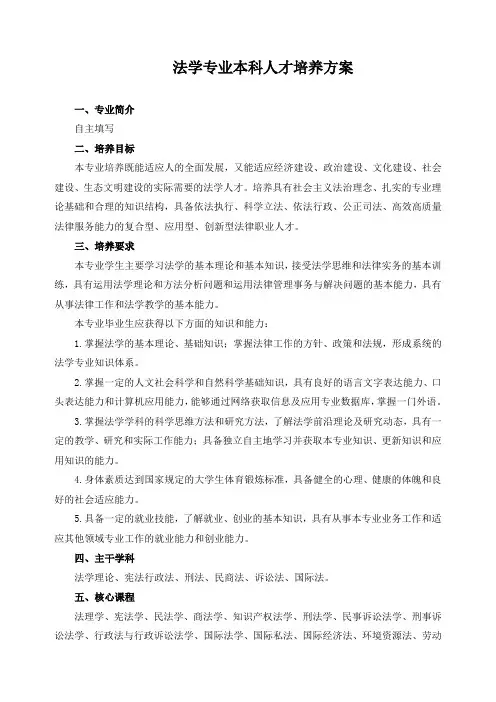 法学专业本科人才培养方案

一、专业简介

自主填写

二、培养目标

本专业培养既能适应人的全面发展，又能适应经济建设、政治建设、文化建设、社会建设、生态文明建设的实际需要的法学人才。培养具有社会主义法治理念、扎实的专业理论基础和合理的知识结构，具备依法执行、科学立法、依法行政、公正司法、高效高质量法律服务能力的复合型、应用型、创新型法律职业人才。

三、培养要求

本专业学生主要学习法学的基本理论和基本知识，接受法学思维和法律实务的基本训练，具有运用法学理论和方法分析问题和运用法律管理事务与解决问题的基本能力，具有从事法律工作和法学教学的基本能力。

本专业毕业生应获得以下方面的知识和能力：

1. 掌握法学的基本理论、基础知识；掌握法律工作的方针、政策和法规，形成系统的法学专业知识体系。

2. 掌握一定的人文社会科学和自然科学基础知识，具有良好的语言文字表达能力、口头表达能力和计算机应用能力，能够通过网络获取信息及应用专业数据库，掌握一门外语。

3. 掌握法学学科的科学思维方法和研究方法，了解法学前沿理论及研究动态，具有一定的教学、研究和实际工作能力；具备独立自主地学习并获取本专业知识、更新知识和应用知识的能力。

4. 身体素质达到国家规定的大学生体育锻炼标准，具备健全的心理、健康的体魄和良好的社会适应能力。

5. 具备一定的就业技能，了解就业、创业的基本知识，具有从事本专业业务工作和适应其他领域专业工作的就业能力和创业能力。

四、主干学科

法学理论、宪法行政法、刑法、民商法、诉讼法、国际法。

五、核心课程

法理学、宪法学、民法学、商法学、知识产权法学、刑法学、民事诉讼法学、刑事诉讼法学、行政法与行政诉讼法学、国际法学、国际私法、国际经济法、环境资源法、劳动